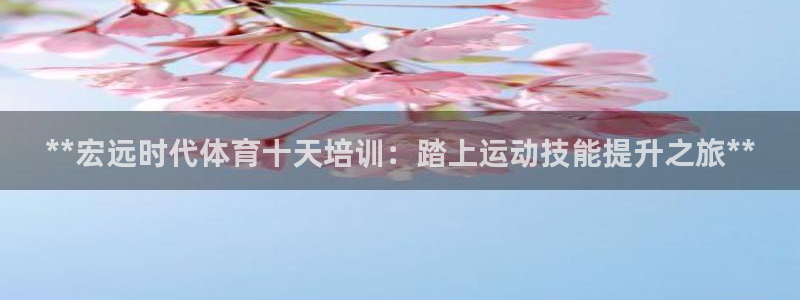 **宏远时代体育十天培训：踏上运动技能提升之旅**